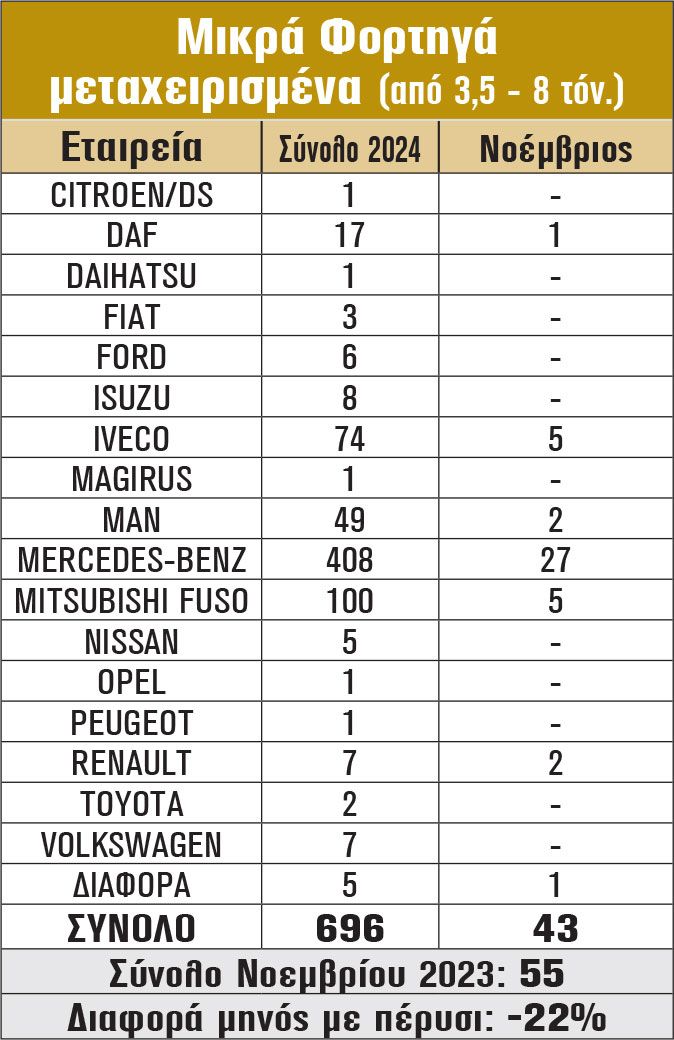 Μικρά Φορτηγά μεταχειρισμένα (από 3,5 - 8 τόν.)

| Εταιρεία | Σύνολο 2024 | Νοέμβριος |
|---|---|---|
| CITROEN/DS | 1 | - |
| DAF | 17 | 1 |
| DAIHATSU | 1 | - |
| FIAT | 3 | - |
| FORD | 6 | - |
| ISUZU | 8 | - |
| IVECO | 74 | 5 |
| MAGIRUS | 1 | - |
| MAN | 49 | 2 |
| MERCEDES-BENZ | 408 | 27 |
| MITSUBISHI FUSO | 100 | 5 |
| NISSAN | 5 | - |
| OPEL | 1 | - |
| PEUGEOT | 1 | - |
| RENAULT | 7 | 2 |
| TOYOTA | 2 | - |
| VOLKSWAGEN | 7 | - |
| ΔΙΑΦΟΡΑ | 5 | 1 |
| ΣΥΝΟΛΟ | 696 | 43 |

Σύνολο Νοεμβρίου 2023: 55

Διαφορά μηνός με πέρυσι: -22%